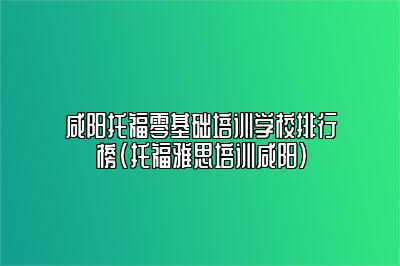 咸阳托福零基础培训学校排行榜（托福雅思培训咸阳）